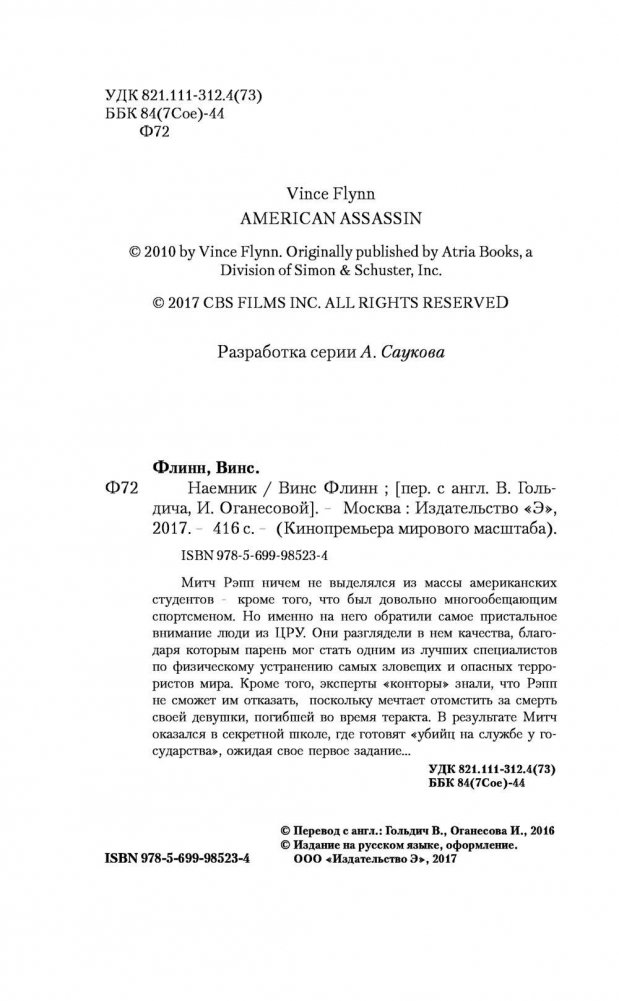 УДК 821.111-312.4(73)
ББК 84(7Сое)-44
Ф72

Vince Flynn
AMERICAN ASSASSIN

© 2010 by Vince Flynn. Originally published by Atria Books, a Division of Simon & Schuster, Inc.

© 2017 CBS FILMS INC. ALL RIGHTS RESERVED

Разработка серии А. Саукова

Флинн, Винс.

Ф72 Наемник / Винс Флинн ; [пер. с англ. В. Гольдича, И. Оганесовой]. – Москва : Издательство «Э», 2017. – 416 с. – (Кинопремьера мирового масштаба).

ISBN 978-5-699-98523-4

Митч Рэпп ничем не выделялся из массы американских студентов – кроме того, что был довольно многообещающим спортсменом. Но именно на него обратили самое пристальное внимание люди из ЦРУ. Они разглядели в нем качества, благодаря которым парень мог стать одним из лучших специалистов по физическому устранению самых зловещих и опасных террористов мира. Кроме того, эксперты «конторы» знали, что Рэпп не сможет им отказать, поскольку мечтает отомстить за смерть своей девушки, погибшей во время теракта. В результате Митч оказался в секретной школе, где готовят «убийц на службе у государства», ожидая свое первое задание...

УДК 821.111-312.4(73)
ББК 84(7Сое)-44

© Перевод с англ.: Гольдич В., Оганесова И., 2016
© Издание на русском языке, оформление. ООО «Издательство Э», 2017

ISBN 978-5-699-98523-4